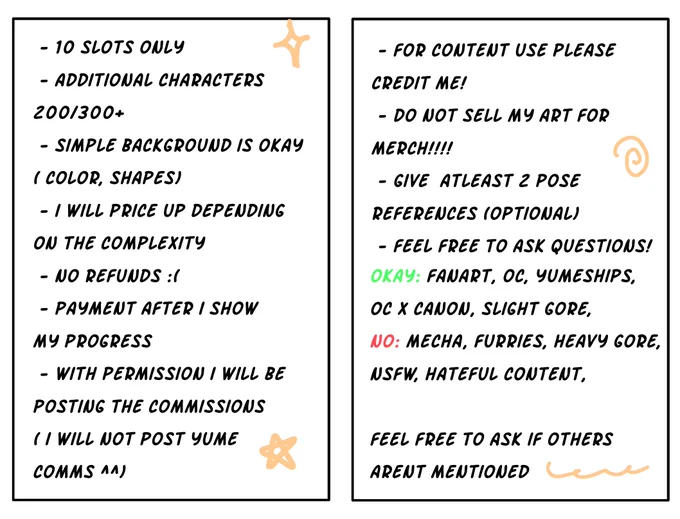 - 10 SLOTS ONLY
- ADDITIONAL CHARACTERS 200/300+
- SIMPLE BACKGROUND IS OKAY ( COLOR, SHAPES)
- I WILL PRICE UP DEPENDING ON THE COMPLEXITY
- NO REFUNDS :(
- PAYMENT AFTER I SHOW MY PROGRESS
- WITH PERMISSION I WILL BE POSTING THE COMMISSIONS ( I WILL NOT POST YUME COMMS ^^)

- FOR CONTENT USE PLEASE CREDIT ME!
- DO NOT SELL MY ART FOR MERCH!!!!
- GIVE ATLEAST 2 POSE REFERENCES (OPTIONAL)
- FEEL FREE TO ASK QUESTIONS!
OKAY: FANART, OC, YUMESHIPS, OC X CANON, SLIGHT GORE,
NO: MECHA, FURRIES, HEAVY GORE, NSFW, HATEFUL CONTENT,

FEEL FREE TO ASK IF OTHERS ARENT MENTIONED